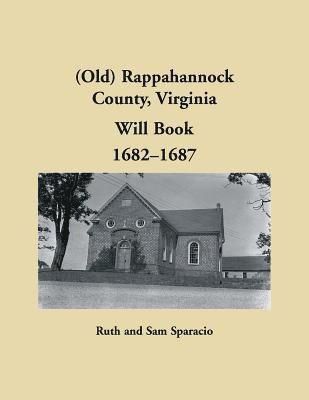 (Old) Rappahannock County, Virginia

Will Book

1682–1687

Ruth and Sam Sparacio